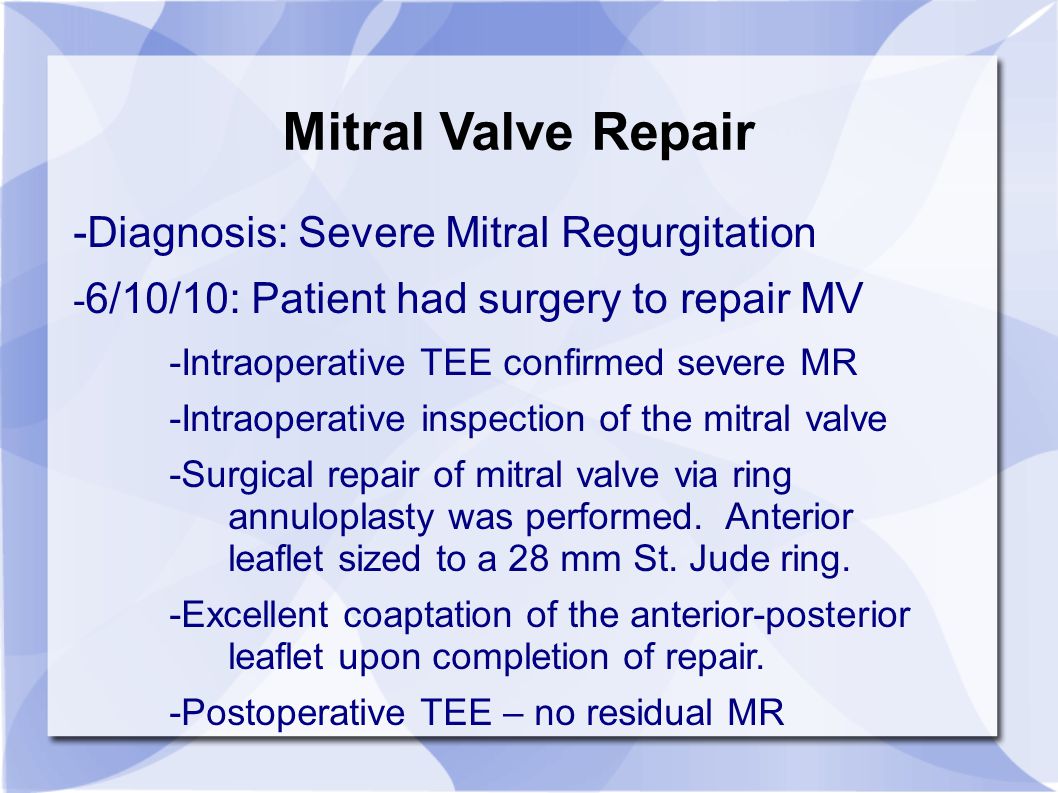 Mitral Valve Repair

-Diagnosis: Severe Mitral Regurgitation

-6/10/10: Patient had surgery to repair MV

-Intraoperative TEE confirmed severe MR

-Intraoperative inspection of the mitral valve

-Surgical repair of mitral valve via ring annuloplasty was performed. Anterior leaflet sized to a 28 mm St. Jude ring.

-Excellent coaptation of the anterior-posterior leaflet upon completion of repair.

-Postoperative TEE – no residual MR